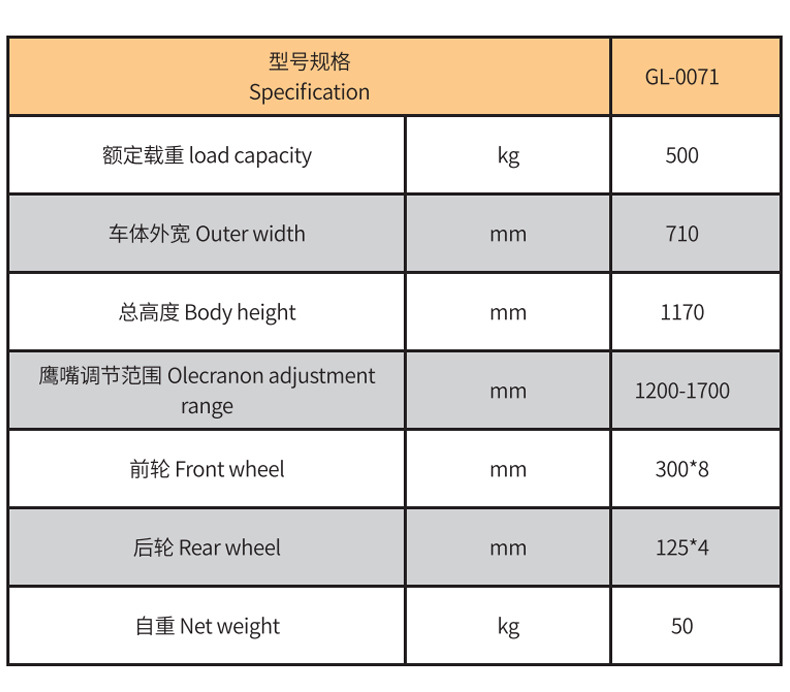 | 型号规格 Specification | | GL-0071 |
|---|---|---|
| 额定载重 load capacity | kg | 500 |
| 车体外宽 Outer width | mm | 710 |
| 总高度 Body height | mm | 1170 |
| 鹰嘴调节范围 Olecranon adjustment range | mm | 1200-1700 |
| 前轮 Front wheel | mm | 300*8 |
| 后轮 Rear wheel | mm | 125*4 |
| 自重 Net weight | kg | 50 |